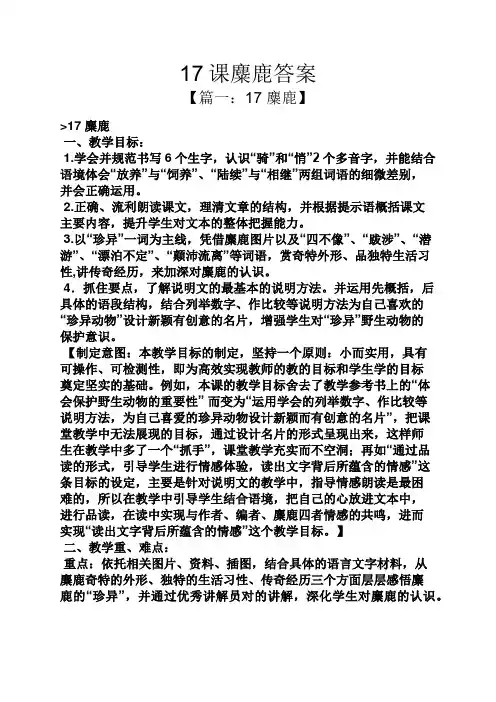 17 课麋鹿答案

【篇一：17 麋鹿】

>17 麋鹿

一、教学目标：

1.学会并规范书写 6 个生字，认识“骑”和“悄”2 个多音字，并能结合语境体会“放养”与“饲养”、“陆续”与“相继”两组词语的细微差别，并会正确运用。

2.正确、流利朗读课文，理清文章的结构，并根据提示语概括课文主要内容，提升学生对文本的整体把握能力。

3.以“珍异”一词为主线，凭借麋鹿图片以及“四不像”、“跋涉”、“潜游”、“漂泊不定”、“颠沛流离”等词语，赏奇特外形、品独特生活习性,讲传奇经历，来加深对麋鹿的认识。

4．抓住要点，了解说明文的最基本的说明方法。并运用先概括，后具体的语段结构，结合列举数字、作比较等说明方法为自己喜欢的“珍异动物”设计新颖有创意的名片，增强学生对“珍异”野生动物的保护意识。

【制定意图：本教学目标的制定，坚持一个原则：小而实用，具有可操作、可检测性，即为高效实现教师的教的目标和学生学的目标奠定坚实的基础。例如，本课的教学目标舍去了教学参考书上的“体会保护野生动物的重要性” 而变为“运用学会的列举数字、作比较等说明方法，为自己喜爱的珍异动物设计新颖而有创意的名片”，把课堂教学中无法展现的目标，通过设计名片的形式呈现出来，这样师生在教学中多了一个“抓手”，课堂教学充实而不空洞；再如“通过品读的形式，引导学生进行情感体验，读出文字背后所蕴含的情感”这条目标的设定，主要是针对说明文的教学中，指导情感朗读是最困难的，所以在教学中引导学生结合语境，把自己的心放进文本中，进行品读，在读中实现与作者、编者、麋鹿四者情感的共鸣，进而实现“读出文字背后所蕴含的情感”这个教学目标。】

二、教学重、难点：

重点：依托相关图片、资料、插图，结合具体的语言文字材料，从麋鹿奇特的外形、独特的生活习性、传奇经历三个方面层层感悟麋鹿的“珍异”，并通过优秀讲解员对的讲解，深化学生对麋鹿的认识。